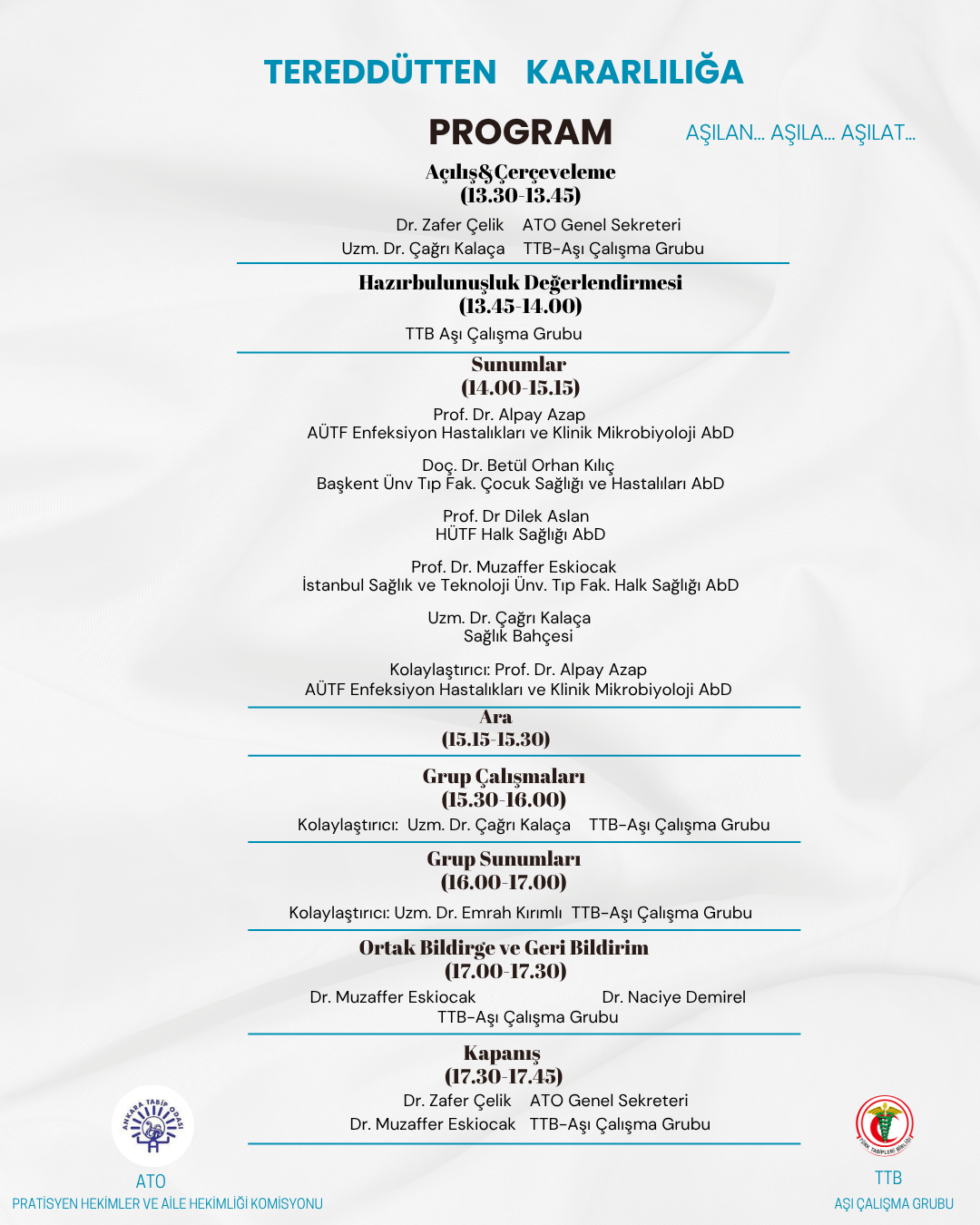 TEREDDÜTTEN KARARLILIĞA

PROGRAM

AŞILAN... AŞILA... AŞILAT...

Açılış&Çerçeveleme
(13.30-13.45)

Dr. Zafer Çelik ATO Genel Sekreteri
Uzm. Dr. Çağrı Kalaça TTB-Aşı Çalışma Grubu

Hazırbulunuşluk Değerlendirmesi
(13.45-14.00)

TTB Aşı Çalışma Grubu

Sunumlar
(14.00-15.15)

Prof. Dr. Alpay Azap
AÜTF Enfeksiyon Hastalıkları ve Klinik Mikrobiyoloji AbD

Doç. Dr. Betül Orhan Kılıç
Başkent Ünv Tıp Fak. Çocuk Sağlığı ve Hastalıları AbD

Prof. Dr Dilek Aslan
HÜTF Halk Sağlığı AbD

Prof. Dr. Muzaffer Eskiocak
İstanbul Sağlık ve Teknoloji Ünv. Tıp Fak. Halk Sağlığı AbD

Uzm. Dr. Çağrı Kalaça
Sağlık Bahçesi

Kolaylaştırıcı: Prof. Dr. Alpay Azap
AÜTF Enfeksiyon Hastalıkları ve Klinik Mikrobiyoloji AbD

Ara
(15.15-15.30)

Grup Çalışmaları
(15.30-16.00)

Kolaylaştırıcı: Uzm. Dr. Çağrı Kalaça TTB-Aşı Çalışma Grubu

Grup Sunumları
(16.00-17.00)

Kolaylaştırıcı: Uzm. Dr. Emrah Kırımlı TTB-Aşı Çalışma Grubu

Ortak Bildirge ve Geri Bildirim
(17.00-17.30)

Dr. Muzaffer Eskiocak Dr. Naciye Demirel
TTB-Aşı Çalışma Grubu

Kapanış
(17.30-17.45)

Dr. Zafer Çelik ATO Genel Sekreteri
Dr. Muzaffer Eskiocak TTB-Aşı Çalışma Grubu

ATO
PRATİSYEN HEKİMLER VE AİLE HEKİMLİĞİ KOMİSYONU

TTB
AŞI ÇALIŞMA GRUBU